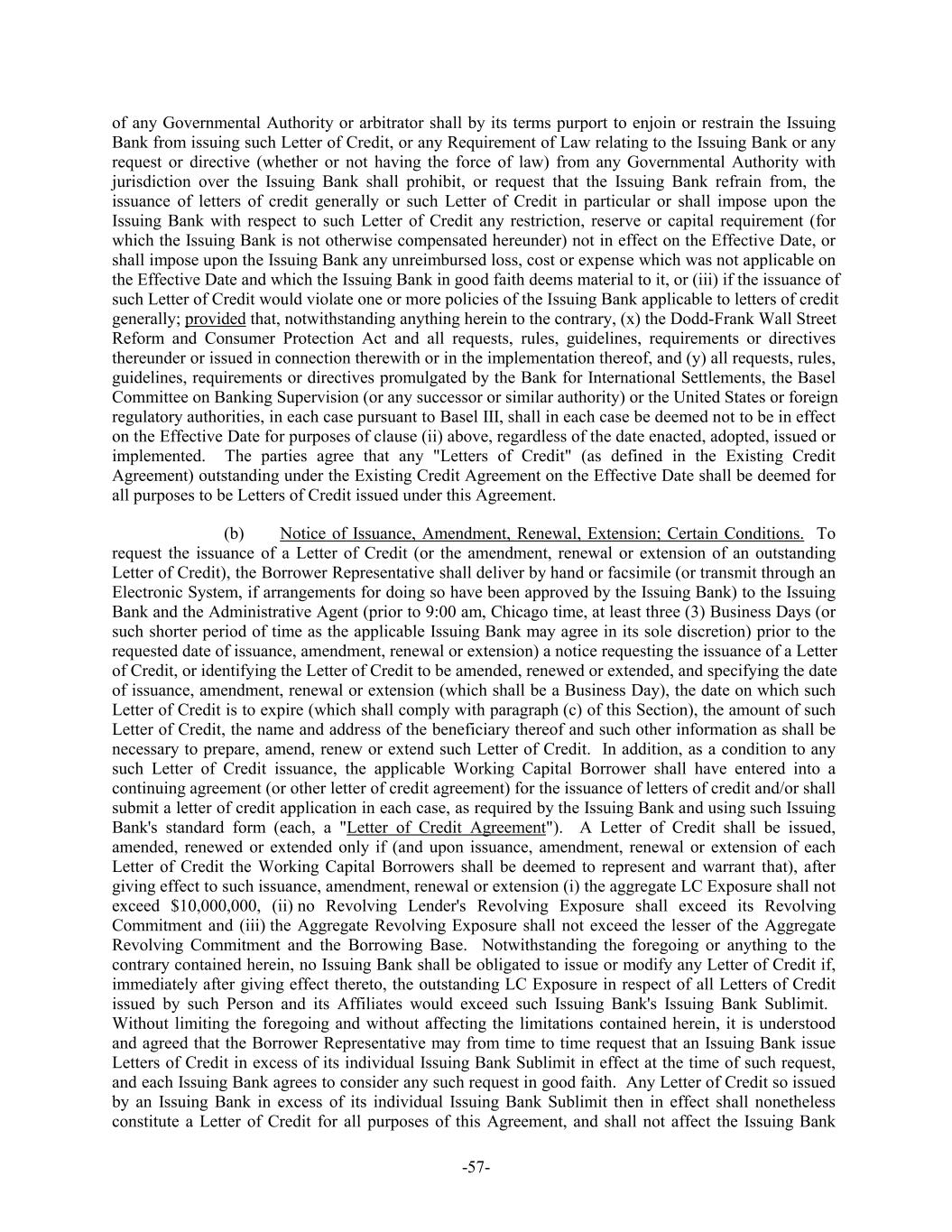 of any Governmental Authority or arbitrator shall by its terms purport to enjoin or restrain the Issuing Bank from issuing such Letter of Credit, or any Requirement of Law relating to the Issuing Bank or any request or directive (whether or not having the force of law) from any Governmental Authority with jurisdiction over the Issuing Bank shall prohibit, or request that the Issuing Bank refrain from, the issuance of letters of credit generally or such Letter of Credit in particular or shall impose upon the Issuing Bank with respect to such Letter of Credit any restriction, reserve or capital requirement (for which the Issuing Bank is not otherwise compensated hereunder) not in effect on the Effective Date, or shall impose upon the Issuing Bank any unreimbursed loss, cost or expense which was not applicable on the Effective Date and which the Issuing Bank in good faith deems material to it, or (iii) if the issuance of such Letter of Credit would violate one or more policies of the Issuing Bank applicable to letters of credit generally; provided that, notwithstanding anything herein to the contrary, (x) the Dodd-Frank Wall Street Reform and Consumer Protection Act and all requests, rules, guidelines, requirements or directives thereunder or issued in connection therewith or in the implementation thereof, and (y) all requests, rules, guidelines, requirements or directives promulgated by the Bank for International Settlements, the Basel Committee on Banking Supervision (or any successor or similar authority) or the United States or foreign regulatory authorities, in each case pursuant to Basel III, shall in each case be deemed not to be in effect on the Effective Date for purposes of clause (ii) above, regardless of the date enacted, adopted, issued or implemented. The parties agree that any "Letters of Credit" (as defined in the Existing Credit Agreement) outstanding under the Existing Credit Agreement on the Effective Date shall be deemed for all purposes to be Letters of Credit issued under this Agreement.

(b) Notice of Issuance, Amendment, Renewal, Extension; Certain Conditions. To request the issuance of a Letter of Credit (or the amendment, renewal or extension of an outstanding Letter of Credit), the Borrower Representative shall deliver by hand or facsimile (or transmit through an Electronic System, if arrangements for doing so have been approved by the Issuing Bank) to the Issuing Bank and the Administrative Agent (prior to 9:00 am, Chicago time, at least three (3) Business Days (or such shorter period of time as the applicable Issuing Bank may agree in its sole discretion) prior to the requested date of issuance, amendment, renewal or extension) a notice requesting the issuance of a Letter of Credit, or identifying the Letter of Credit to be amended, renewed or extended, and specifying the date of issuance, amendment, renewal or extension (which shall be a Business Day), the date on which such Letter of Credit is to expire (which shall comply with paragraph (c) of this Section), the amount of such Letter of Credit, the name and address of the beneficiary thereof and such other information as shall be necessary to prepare, amend, renew or extend such Letter of Credit. In addition, as a condition to any such Letter of Credit issuance, the applicable Working Capital Borrower shall have entered into a continuing agreement (or other letter of credit agreement) for the issuance of letters of credit and/or shall submit a letter of credit application in each case, as required by the Issuing Bank and using such Issuing Bank's standard form (each, a "Letter of Credit Agreement"). A Letter of Credit shall be issued, amended, renewed or extended only if (and upon issuance, amendment, renewal or extension of each Letter of Credit the Working Capital Borrowers shall be deemed to represent and warrant that), after giving effect to such issuance, amendment, renewal or extension (i) the aggregate LC Exposure shall not exceed $10,000,000, (ii) no Revolving Lender's Revolving Exposure shall exceed its Revolving Commitment and (iii) the Aggregate Revolving Exposure shall not exceed the lesser of the Aggregate Revolving Commitment and the Borrowing Base. Notwithstanding the foregoing or anything to the contrary contained herein, no Issuing Bank shall be obligated to issue or modify any Letter of Credit if, immediately after giving effect thereto, the outstanding LC Exposure in respect of all Letters of Credit issued by such Person and its Affiliates would exceed such Issuing Bank's Issuing Bank Sublimit. Without limiting the foregoing and without affecting the limitations contained herein, it is understood and agreed that the Borrower Representative may from time to time request that an Issuing Bank issue Letters of Credit in excess of its individual Issuing Bank Sublimit in effect at the time of such request, and each Issuing Bank agrees to consider any such request in good faith. Any Letter of Credit so issued by an Issuing Bank in excess of its individual Issuing Bank Sublimit then in effect shall nonetheless constitute a Letter of Credit for all purposes of this Agreement, and shall not affect the Issuing Bank

-57-